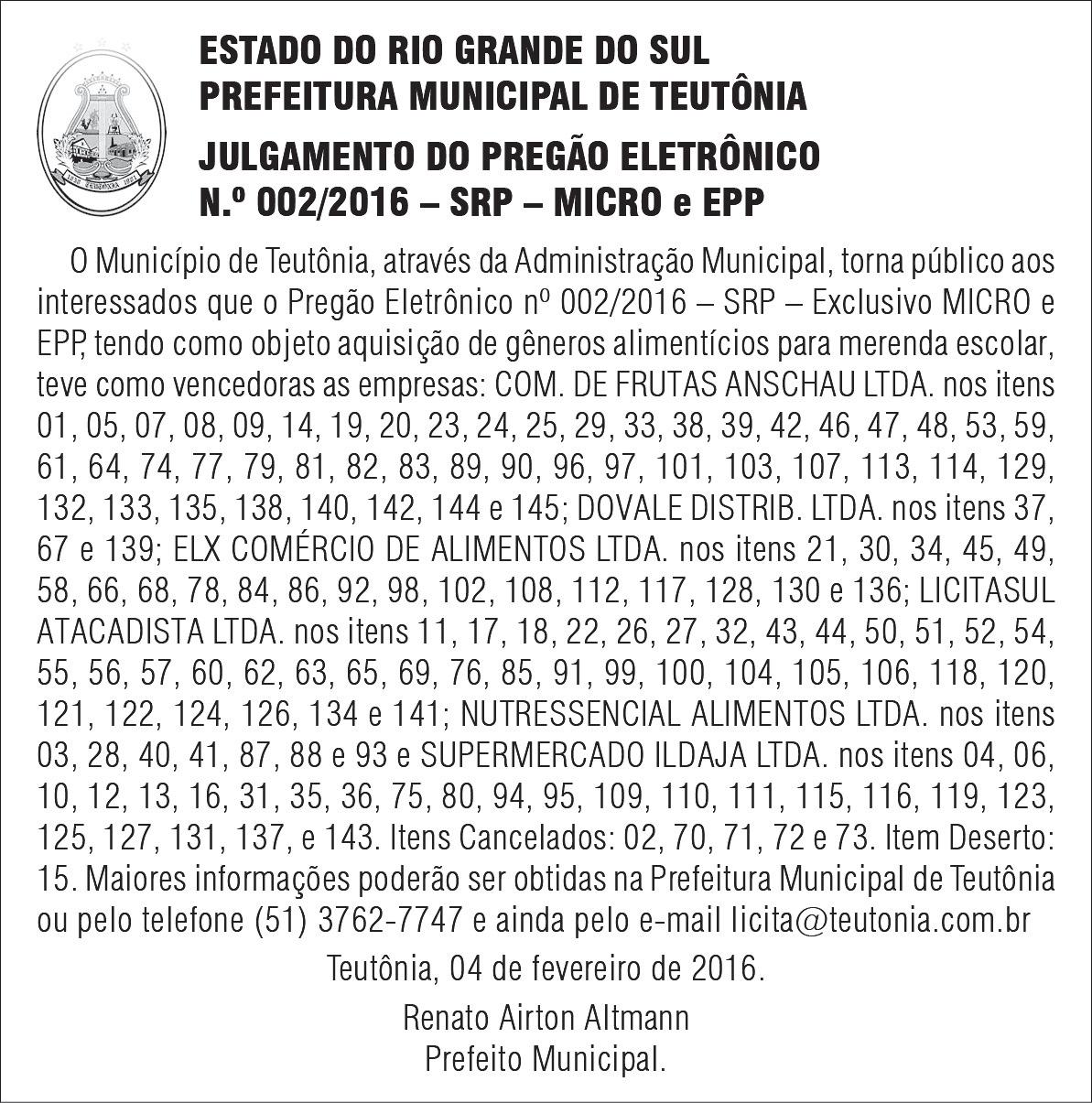 ESTADO DO RIO GRANDE DO SUL
PREFEITURA MUNICIPAL DE TEUTÔNIA

JULGAMENTO DO PREGÃO ELETRÔNICO
N.º 002/2016 – SRP – MICRO e EPP

O Município de Teutônia, através da Administração Municipal, torna público aos interessados que o Pregão Eletrônico nº 002/2016 – SRP – Exclusivo MICRO e EPP, tendo como objeto aquisição de gêneros alimentícios para merenda escolar, teve como vencedoras as empresas: COM. DE FRUTAS ANSCHAU LTDA. nos itens 01, 05, 07, 08, 09, 14, 19, 20, 23, 24, 25, 29, 33, 38, 39, 42, 46, 47, 48, 53, 59, 61, 64, 74, 77, 79, 81, 82, 83, 89, 90, 96, 97, 101, 103, 107, 113, 114, 129, 132, 133, 135, 138, 140, 142, 144 e 145; DOVALE DISTRIB. LTDA. nos itens 37, 67 e 139; ELX COMÉRCIO DE ALIMENTOS LTDA. nos itens 21, 30, 34, 45, 49, 58, 66, 68, 78, 84, 86, 92, 98, 102, 108, 112, 117, 128, 130 e 136; LICITASUL ATACADISTA LTDA. nos itens 11, 17, 18, 22, 26, 27, 32, 43, 44, 50, 51, 52, 54, 55, 56, 57, 60, 62, 63, 65, 69, 76, 85, 91, 99, 100, 104, 105, 106, 118, 120, 121, 122, 124, 126, 134 e 141; NUTRESSENCIAL ALIMENTOS LTDA. nos itens 03, 28, 40, 41, 87, 88 e 93 e SUPERMERCADO ILDAJA LTDA. nos itens 04, 06, 10, 12, 13, 16, 31, 35, 36, 75, 80, 94, 95, 109, 110, 111, 115, 116, 119, 123, 125, 127, 131, 137, e 143. Itens Cancelados: 02, 70, 71, 72 e 73. Item Deserto: 15. Maiores informações poderão ser obtidas na Prefeitura Municipal de Teutônia ou pelo telefone (51) 3762-7747 e ainda pelo e-mail licita@teutonia.com.br

Teutônia, 04 de fevereiro de 2016.

Renato Airton Altmann
Prefeito Municipal.